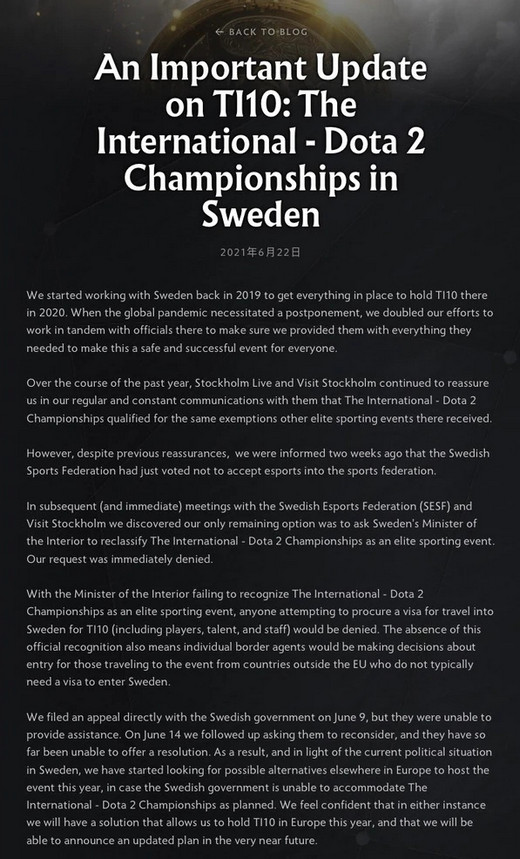 ← BACK TO BLOG

An Important Update on TI10: The International - Dota 2 Championships in Sweden

2021年6月22日

We started working with Sweden back in 2019 to get everything in place to hold TI10 there in 2020. When the global pandemic necessitated a postponement, we doubled our efforts to work in tandem with officials there to make sure we provided them with everything they needed to make this a safe and successful event for everyone.

Over the course of the past year, Stockholm Live and Visit Stockholm continued to reassure us in our regular and constant communications with them that The International - Dota 2 Championships qualified for the same exemptions other elite sporting events there received.

However, despite previous reassurances, we were informed two weeks ago that the Swedish Sports Federation had just voted not to accept esports into the sports federation.

In subsequent (and immediate) meetings with the Swedish Esports Federation (SESF) and Visit Stockholm we discovered our only remaining option was to ask Sweden's Minister of the Interior to reclassify The International - Dota 2 Championships as an elite sporting event. Our request was immediately denied.

With the Minister of the Interior failing to recognize The International - Dota 2 Championships as an elite sporting event, anyone attempting to procure a visa for travel into Sweden for TI10 (including players, talent, and staff) would be denied. The absence of this official recognition also means individual border agents would be making decisions about entry for those traveling to the event from countries outside the EU who do not typically need a visa to enter Sweden.

We filed an appeal directly with the Swedish government on June 9, but they were unable to provide assistance. On June 14 we followed up asking them to reconsider, and they have so far been unable to offer a resolution. As a result, and in light of the current political situation in Sweden, we have started looking for possible alternatives elsewhere in Europe to host the event this year, in case the Swedish government is unable to accommodate The International - Dota 2 Championships as planned. We feel confident that in either instance we will have a solution that allows us to hold TI10 in Europe this year, and that we will be able to announce an updated plan in the very near future.